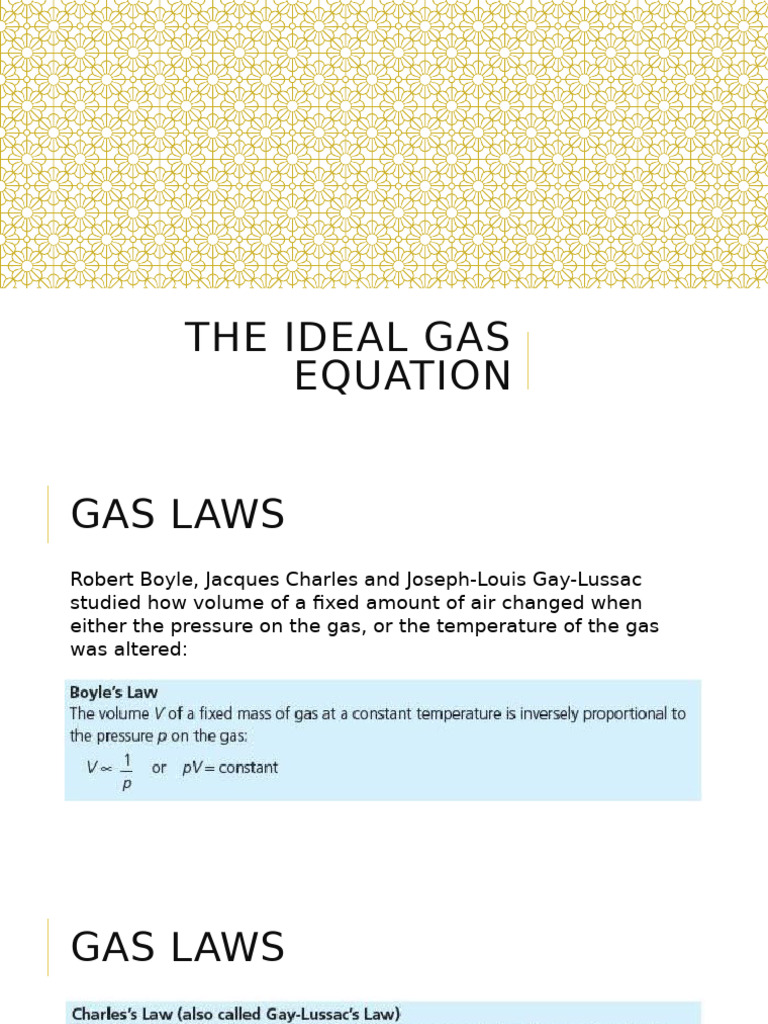 THE IDEAL GAS EQUATION

GAS LAWS

Robert Boyle, Jacques Charles and Joseph-Louis Gay-Lussac studied how volume of a fixed amount of air changed when either the pressure on the gas, or the temperature of the gas was altered:

Boyle's Law
The volume $V$ of a fixed mass of gas at a constant temperature is inversely proportional to the pressure $p$ on the gas:
$V \propto \frac{1}{p}$ or $pV = \text{constant}$

GAS LAWS

Charles's Law (also called Gay-Lussac's Law)